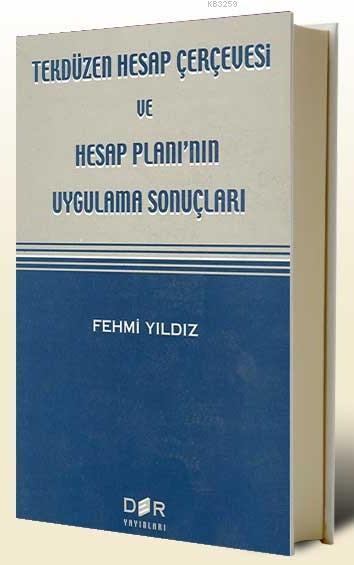 K83259

TEKDÜZEN HESAP ÇERÇEVESİ VE HESAP PLANI'NIN UYGULAMA SONUÇLARI

FEHMİ YILDIZ

DER YAYINLARI